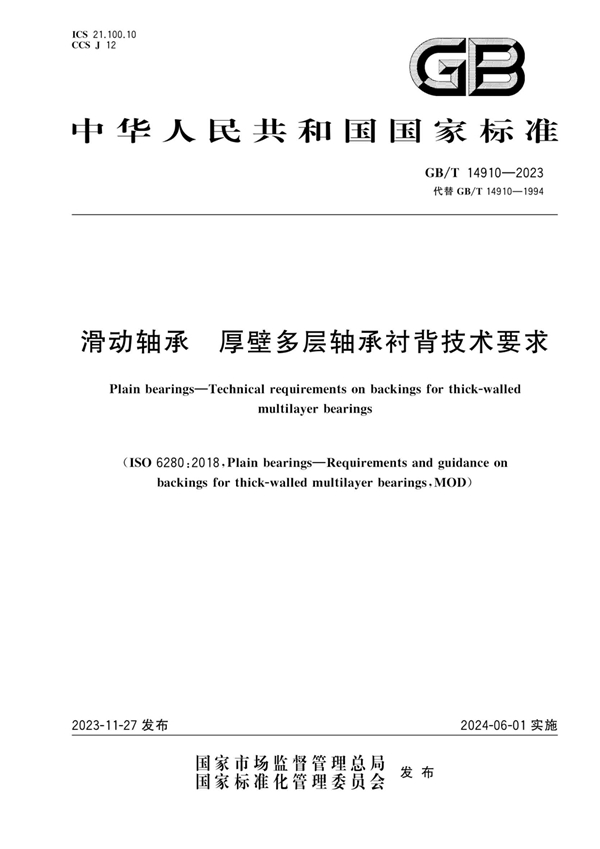 ICS 21.100.10
CCS J 12

GB

中华人民共和国国家标准

GB/T 14910—2023
代替 GB/T 14910—1994

滑动轴承　厚壁多层轴承衬背技术要求

Plain bearings—Technical requirements on backings for thick-walled multilayer bearings

(ISO 6280:2018, Plain bearings—Requirements and guidance on backings for thick-walled multilayer bearings, MOD)

2023-11-27 发布

2024-06-01 实施

国家市场监督管理总局
国家标准化管理委员会
发布